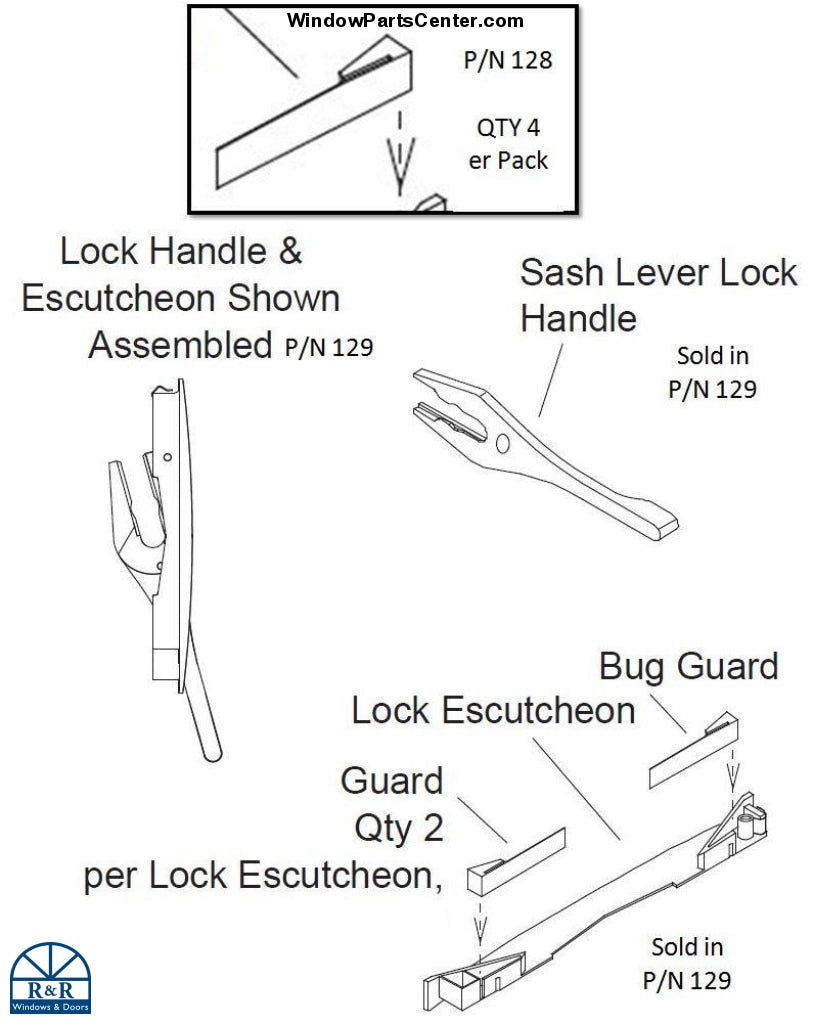 WindowPartsCenter.com
P/N 128
QTY 4 er Pack

Lock Handle & Escutcheon Shown Assembled P/N 129

Sash Lever Lock Handle

Sold in P/N 129

Bug Guard

Lock Escutcheon

Guard Qty 2 per Lock Escutcheon,

Sold in P/N 129

R&R Windows & Doors